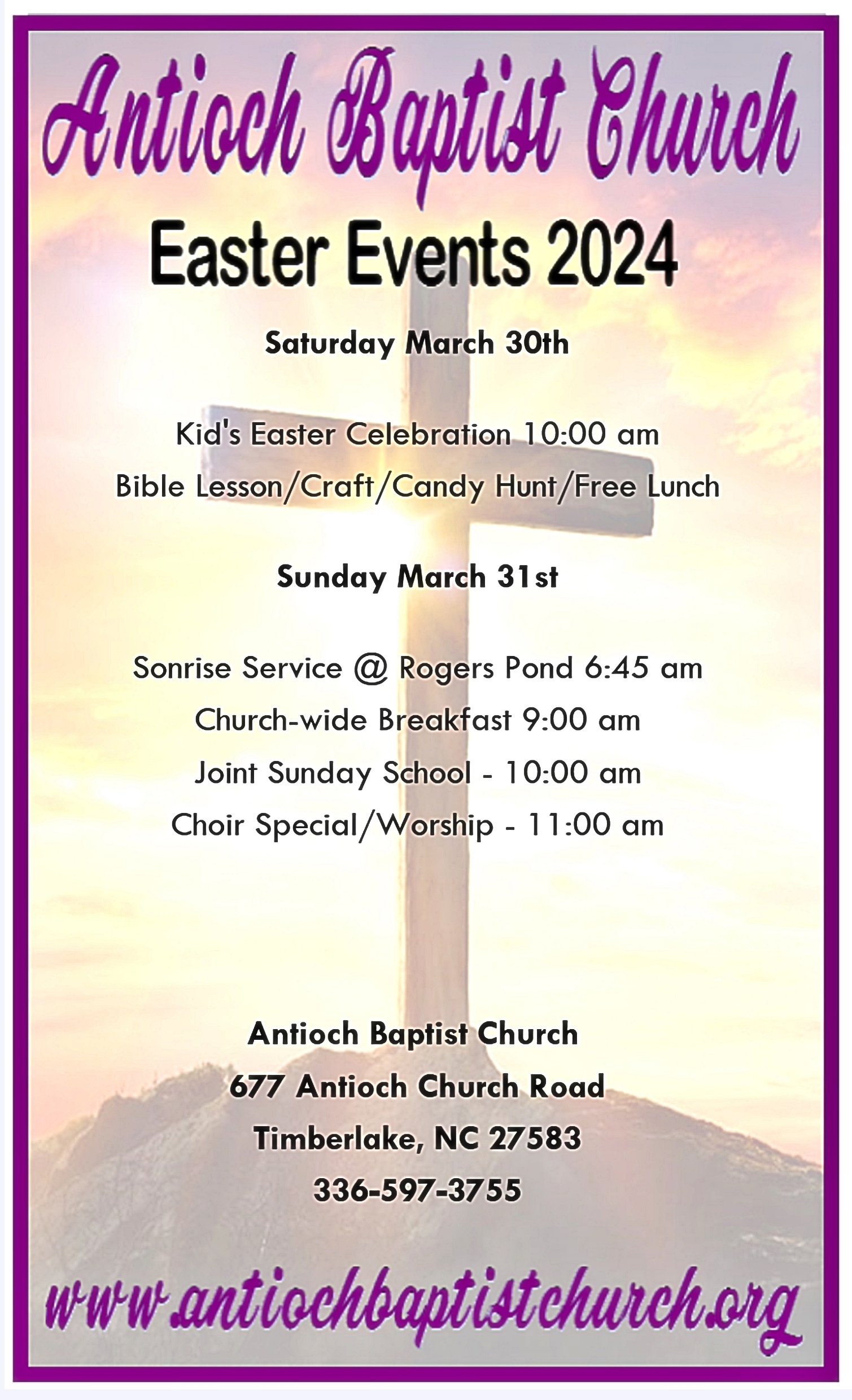 Antioch Baptist Church

Easter Events 2024

Saturday March 30th

Kid's Easter Celebration 10:00 am
Bible Lesson/Craft/Candy Hunt/Free Lunch

Sunday March 31st

Sonrise Service @ Rogers Pond 6:45 am
Church-wide Breakfast 9:00 am
Joint Sunday School - 10:00 am
Choir Special/Worship - 11:00 am

Antioch Baptist Church
677 Antioch Church Road
Timberlake, NC 27583
336-597-3755

www.antiochbaptistchurch.org